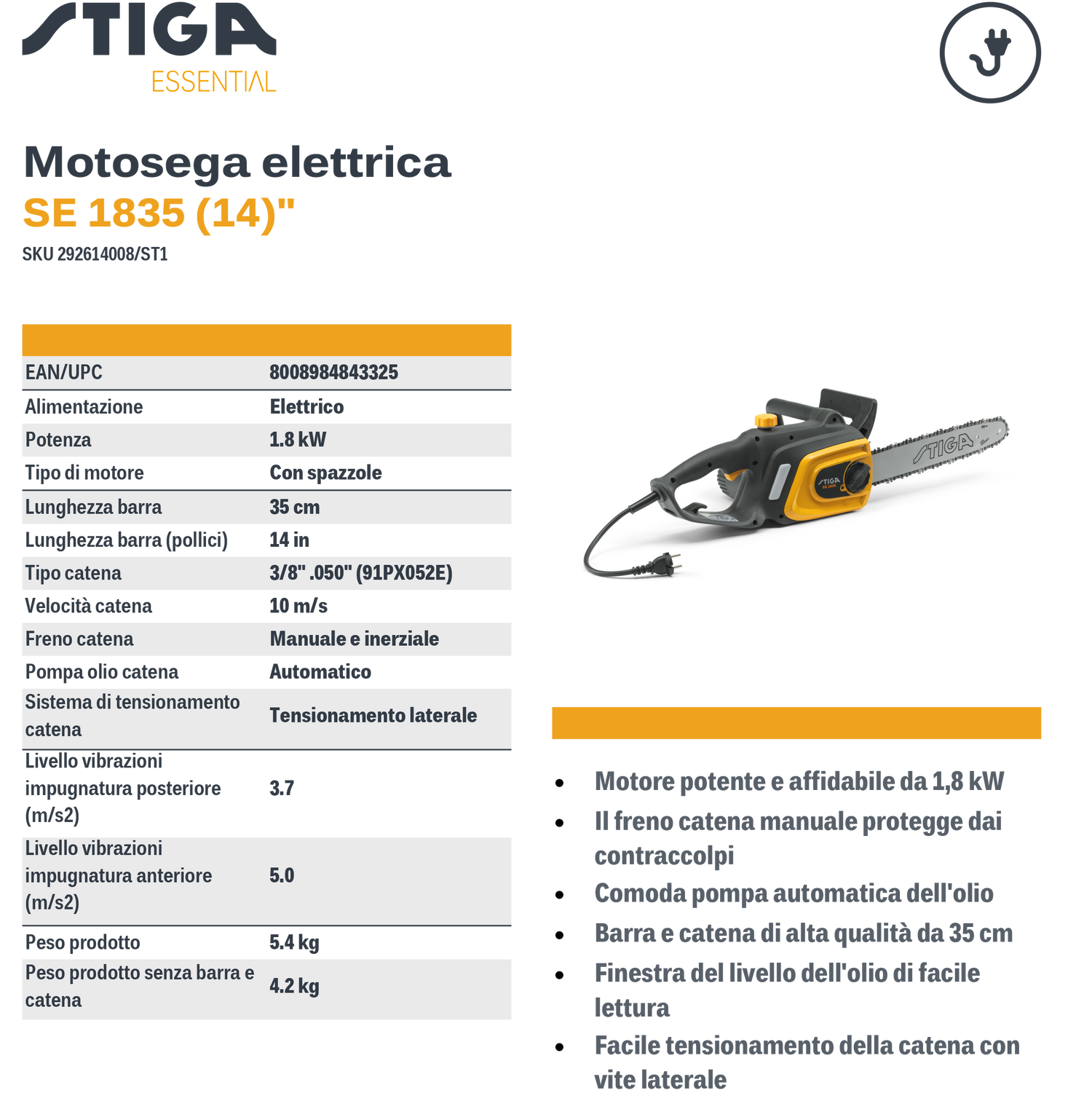 STIGA
ESSENTIAL

Motosega elettrica
SE 1835 (14)"
SKU 292614008/ST1

| | |
|---|---|
| EAN/UPC | 8008984843325 |
| Alimentazione | Elettrico |
| Potenza | 1.8 kW |
| Tipo di motore | Con spazzole |
| Lunghezza barra | 35 cm |
| Lunghezza barra (pollici) | 14 in |
| Tipo catena | 3/8" .050" (91PX052E) |
| Velocità catena | 10 m/s |
| Freno catena | Manuale e inerziale |
| Pompa olio catena | Automatico |
| Sistema di tensionamento catena | Tensionamento laterale |
| Livello vibrazioni impugnatura posteriore (m/s2) | 3.7 |
| Livello vibrazioni impugnatura anteriore (m/s2) | 5.0 |
| Peso prodotto | 5.4 kg |
| Peso prodotto senza barra e catena | 4.2 kg |

STIGA

STIGA
SE 1835

- Motore potente e affidabile da 1,8 kW
- Il freno catena manuale protegge dai contraccolpi
- Comoda pompa automatica dell'olio
- Barra e catena di alta qualità da 35 cm
- Finestra del livello dell'olio di facile lettura
- Facile tensionamento della catena con vite laterale